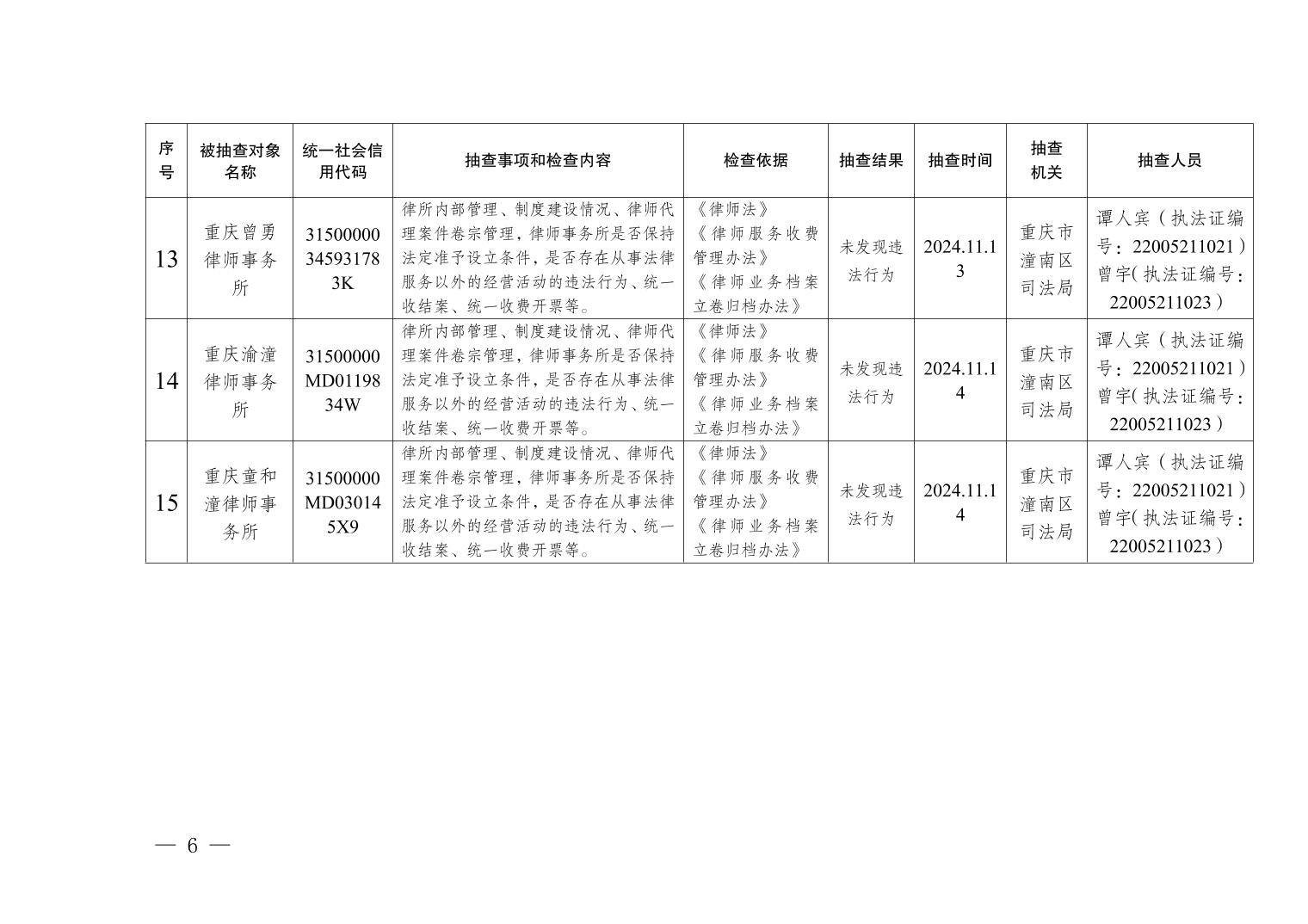 | 序号 | 被抽查对象名称 | 统一社会信用代码 | 抽查事项和检查内容 | 检查依据 | 抽查结果 | 抽查时间 | 抽查机关 | 抽查人员 |
|---|---|---|---|---|---|---|---|---|
| 13 | 重庆曾勇律师事务所 | 31500000345931783K | 律所内部管理、制度建设情况、律师代理案件卷宗管理，律师事务所是否保持法定准予设立条件，是否存在从事法律服务以外的经营活动的违法行为、统一收结案、统一收费开票等。 | 《律师法》《律师服务收费管理办法》《律师业务档案立卷归档办法》 | 未发现违法行为 | 2024.11.13 | 重庆市潼南区司法局 | 谭人宾（执法证编号：22005211021）曾宇(执法证编号：22005211023） |
| 14 | 重庆渝潼律师事务所 | 31500000MD0119834W | 律所内部管理、制度建设情况、律师代理案件卷宗管理，律师事务所是否保持法定准予设立条件，是否存在从事法律服务以外的经营活动的违法行为、统一收结案、统一收费开票等。 | 《律师法》《律师服务收费管理办法》《律师业务档案立卷归档办法》 | 未发现违法行为 | 2024.11.14 | 重庆市潼南区司法局 | 谭人宾（执法证编号：22005211021）曾宇(执法证编号：22005211023） |
| 15 | 重庆童和潼律师事务所 | 31500000MD030145X9 | 律所内部管理、制度建设情况、律师代理案件卷宗管理，律师事务所是否保持法定准予设立条件，是否存在从事法律服务以外的经营活动的违法行为、统一收结案、统一收费开票等。 | 《律师法》《律师服务收费管理办法》《律师业务档案立卷归档办法》 | 未发现违法行为 | 2024.11.14 | 重庆市潼南区司法局 | 谭人宾（执法证编号：22005211021）曾宇(执法证编号：22005211023） |

— 6 —